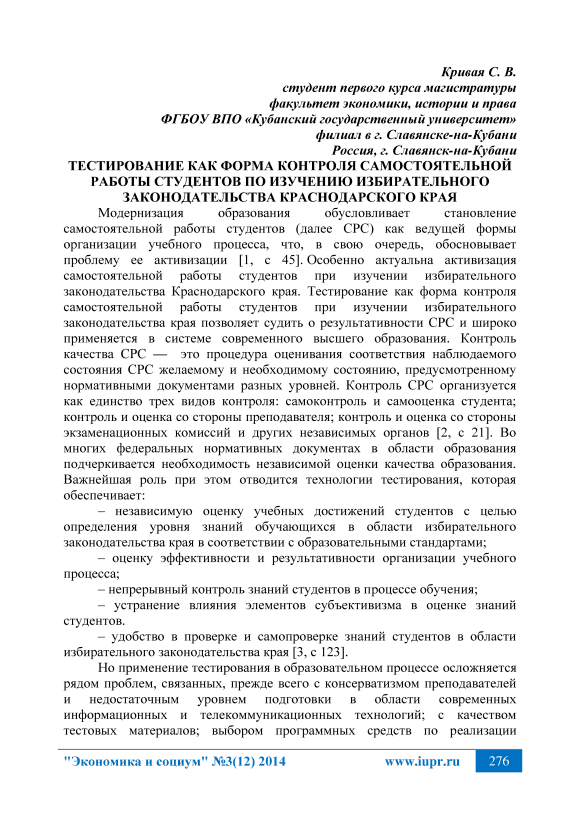 Кривая С. В.
студент первого курса магистратуры
факультет экономики, истории и права
ФГБОУ ВПО «Кубанский государственный университет»
филиал в г. Славянске-на-Кубани
Россия, г. Славянск-на-Кубани

ТЕСТИРОВАНИЕ КАК ФОРМА КОНТРОЛЯ САМОСТОЯТЕЛЬНОЙ РАБОТЫ СТУДЕНТОВ ПО ИЗУЧЕНИЮ ИЗБИРАТЕЛЬНОГО ЗАКОНОДАТЕЛЬСТВА КРАСНОДАРСКОГО КРАЯ

Модернизация образования обусловливает становление самостоятельной работы студентов (далее СРС) как ведущей формы организации учебного процесса, что, в свою очередь, обосновывает проблему ее активизации [1, с 45]. Особенно актуальна активизация самостоятельной работы студентов при изучении избирательного законодательства Краснодарского края. Тестирование как форма контроля самостоятельной работы студентов при изучении избирательного законодательства края позволяет судить о результативности СРС и широко применяется в системе современного высшего образования. Контроль качества СРС — это процедура оценивания соответствия наблюдаемого состояния СРС желаемому и необходимому состоянию, предусмотренному нормативными документами разных уровней. Контроль СРС организуется как единство трех видов контроля: самоконтроль и самооценка студента; контроль и оценка со стороны преподавателя; контроль и оценка со стороны экзаменационных комиссий и других независимых органов [2, с 21]. Во многих федеральных нормативных документах в области образования подчеркивается необходимость независимой оценки качества образования. Важнейшая роль при этом отводится технологии тестирования, которая обеспечивает:

– независимую оценку учебных достижений студентов с целью определения уровня знаний обучающихся в области избирательного законодательства края в соответствии с образовательными стандартами;

– оценку эффективности и результативности организации учебного процесса;

– непрерывный контроль знаний студентов в процессе обучения;

– устранение влияния элементов субъективизма в оценке знаний студентов.

– удобство в проверке и самопроверке знаний студентов в области избирательного законодательства края [3, с 123].

Но применение тестирования в образовательном процессе осложняется рядом проблем, связанных, прежде всего с консерватизмом преподавателей и недостаточным уровнем подготовки в области современных информационных и телекоммуникационных технологий; с качеством тестовых материалов; выбором программных средств по реализации

"Экономика и социум" №3(12) 2014 www.iupr.ru 276